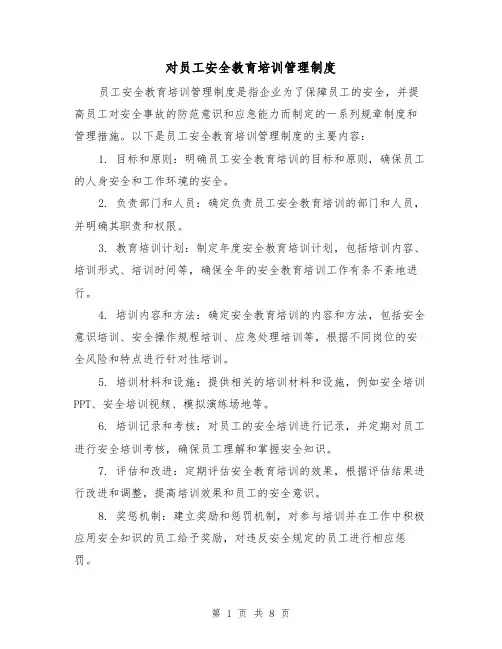 对员工安全教育培训管理制度

员工安全教育培训管理制度是指企业为了保障员工的安全，并提高员工对安全事故的防范意识和应急能力而制定的一系列规章制度和管理措施。以下是员工安全教育培训管理制度的主要内容：

1. 目标和原则：明确员工安全教育培训的目标和原则，确保员工的人身安全和工作环境的安全。

2. 负责部门和人员：确定负责员工安全教育培训的部门和人员，并明确其职责和权限。

3. 教育培训计划：制定年度安全教育培训计划，包括培训内容、培训形式、培训时间等，确保全年的安全教育培训工作有条不紊地进行。

4. 培训内容和方法：确定安全教育培训的内容和方法，包括安全意识培训、安全操作规程培训、应急处理培训等，根据不同岗位的安全风险和特点进行针对性培训。

5. 培训材料和设施：提供相关的培训材料和设施，例如安全培训PPT、安全培训视频、模拟演练场地等。

6. 培训记录和考核：对员工的安全培训进行记录，并定期对员工进行安全培训考核，确保员工理解和掌握安全知识。

7. 评估和改进：定期评估安全教育培训的效果，根据评估结果进行改进和调整，提高培训效果和员工的安全意识。

8. 奖惩机制：建立奖励和惩罚机制，对参与培训并在工作中积极应用安全知识的员工给予奖励，对违反安全规定的员工进行相应惩罚。

第 1 页 共 8 页